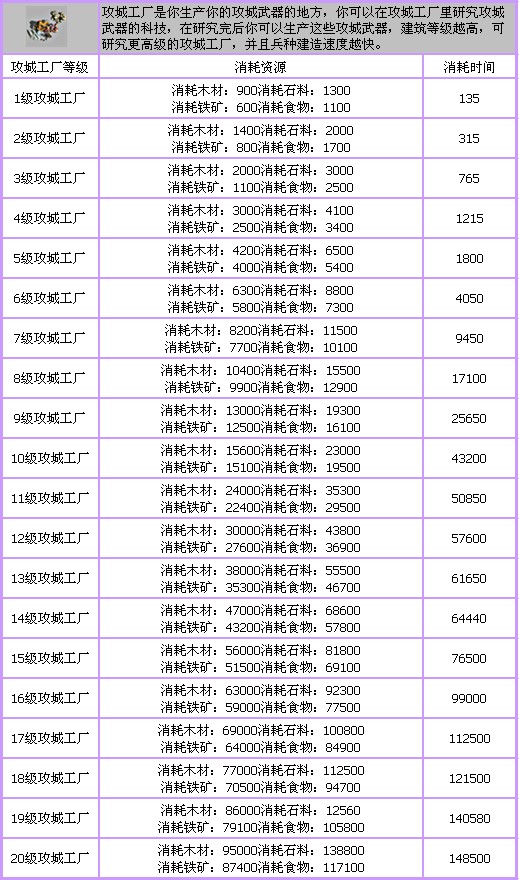 攻城工厂是你生产你的攻城武器的地方，你可以在攻城工厂里研究攻城武器的科技，在研究完后你可以生产这些攻城武器，建筑等级越高，可研究更高级的攻城工厂，并且兵种建造速度越快。

| 攻城工厂等级 | 消耗资源 | 消耗时间 |
|---|---|---|
| 1级攻城工厂 | 消耗木材：900消耗石料：1300 消耗铁矿：600消耗食物：1100 | 135 |
| 2级攻城工厂 | 消耗木材：1400消耗石料：2000 消耗铁矿：800消耗食物：1700 | 315 |
| 3级攻城工厂 | 消耗木材：2000消耗石料：3000 消耗铁矿：1100消耗食物：2500 | 765 |
| 4级攻城工厂 | 消耗木材：3000消耗石料：4100 消耗铁矿：2500消耗食物：3400 | 1215 |
| 5级攻城工厂 | 消耗木材：4200消耗石料：6500 消耗铁矿：4000消耗食物：5400 | 1800 |
| 6级攻城工厂 | 消耗木材：6300消耗石料：8800 消耗铁矿：5800消耗食物：7300 | 4050 |
| 7级攻城工厂 | 消耗木材：8200消耗石料：11500 消耗铁矿：7700消耗食物：10100 | 9450 |
| 8级攻城工厂 | 消耗木材：10400消耗石料：15500 消耗铁矿：9900消耗食物：12900 | 17100 |
| 9级攻城工厂 | 消耗木材：13000消耗石料：19300 消耗铁矿：12500消耗食物：16100 | 25650 |
| 10级攻城工厂 | 消耗木材：15600消耗石料：23000 消耗铁矿：15100消耗食物：19500 | 43200 |
| 11级攻城工厂 | 消耗木材：24000消耗石料：35300 消耗铁矿：22400消耗食物：29500 | 50850 |
| 12级攻城工厂 | 消耗木材：30000消耗石料：43800 消耗铁矿：27600消耗食物：36900 | 57600 |
| 13级攻城工厂 | 消耗木材：38000消耗石料：55500 消耗铁矿：35300消耗食物：46700 | 61650 |
| 14级攻城工厂 | 消耗木材：47000消耗石料：68600 消耗铁矿：43200消耗食物：57800 | 64440 |
| 15级攻城工厂 | 消耗木材：56000消耗石料：81800 消耗铁矿：51500消耗食物：69100 | 76500 |
| 16级攻城工厂 | 消耗木材：63000消耗石料：92300 消耗铁矿：59000消耗食物：77500 | 99000 |
| 17级攻城工厂 | 消耗木材：69000消耗石料：100800 消耗铁矿：64000消耗食物：84900 | 112500 |
| 18级攻城工厂 | 消耗木材：77000消耗石料：112500 消耗铁矿：70500消耗食物：94700 | 121500 |
| 19级攻城工厂 | 消耗木材：86000消耗石料：12560 消耗铁矿：79100消耗食物：105800 | 140580 |
| 20级攻城工厂 | 消耗木材：95000消耗石料：138800 消耗铁矿：87400消耗食物：117100 | 148500 |